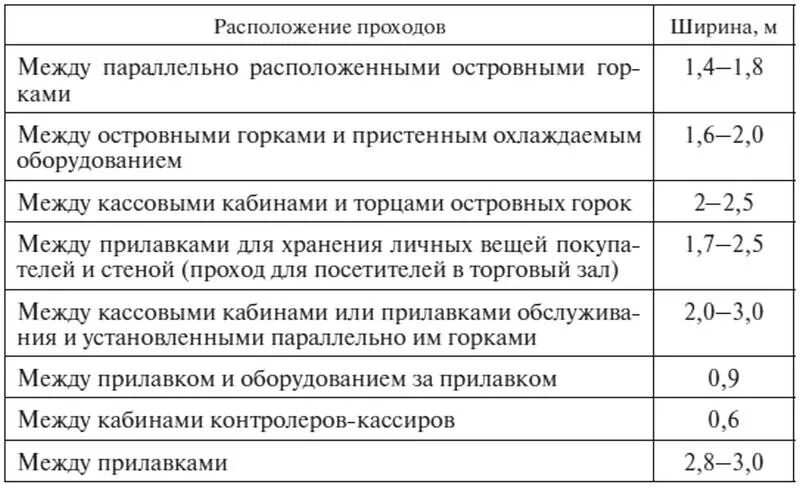 | Расположение проходов | Ширина, м |
|---|---|
| Между параллельно расположенными островными горками | 1,4–1,8 |
| Между островными горками и пристенным охлаждаемым оборудованием | 1,6–2,0 |
| Между кассовыми кабинами и торцами островных горок | 2–2,5 |
| Между прилавками для хранения личных вещей покупателей и стеной (проход для посетителей в торговый зал) | 1,7–2,5 |
| Между кассовыми кабинами или прилавками обслуживания и установленными параллельно им горками | 2,0–3,0 |
| Между прилавком и оборудованием за прилавком | 0,9 |
| Между кабинами контролеров-кассиров | 0,6 |
| Между прилавками | 2,8–3,0 |